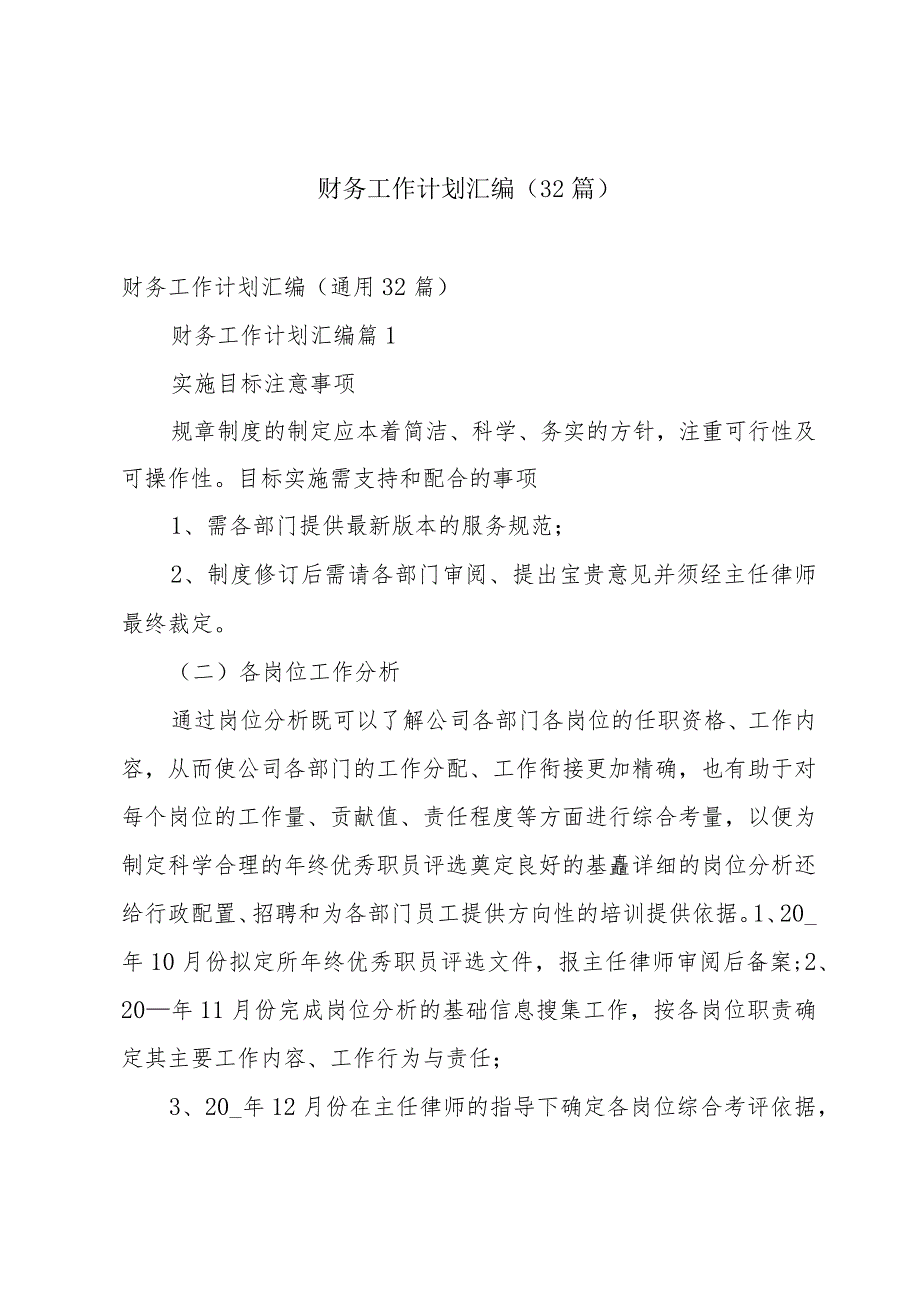 财务工作计划汇编（32篇）

财务工作计划汇编（通用32篇）

财务工作计划汇编篇1

实施目标注意事项

规章制度的制定应本着简洁、科学、务实的方针，注重可行性及可操作性。目标实施需支持和配合的事项

1、需各部门提供最新版本的服务规范；

2、制度修订后需请各部门审阅、提出宝贵意见并须经主任律师最终裁定。

（二）各岗位工作分析

通过岗位分析既可以了解公司各部门各岗位的任职资格、工作内容，从而使公司各部门的工作分配、工作衔接更加精确，也有助于对每个岗位的工作量、贡献值、责任程度等方面进行综合考量，以便为制定科学合理的年终优秀职员评选奠定良好的基矗详细的岗位分析还给行政配置、招聘和为各部门员工提供方向性的培训提供依据。1、20_年10月份拟定所年终优秀职员评选文件，报主任律师审阅后备案;2、20—年11月份完成岗位分析的基础信息搜集工作，按各岗位职责确定其主要工作内容、工作行为与责任；

3、20_年12月份在主任律师的指导下确定各岗位综合考评依据，